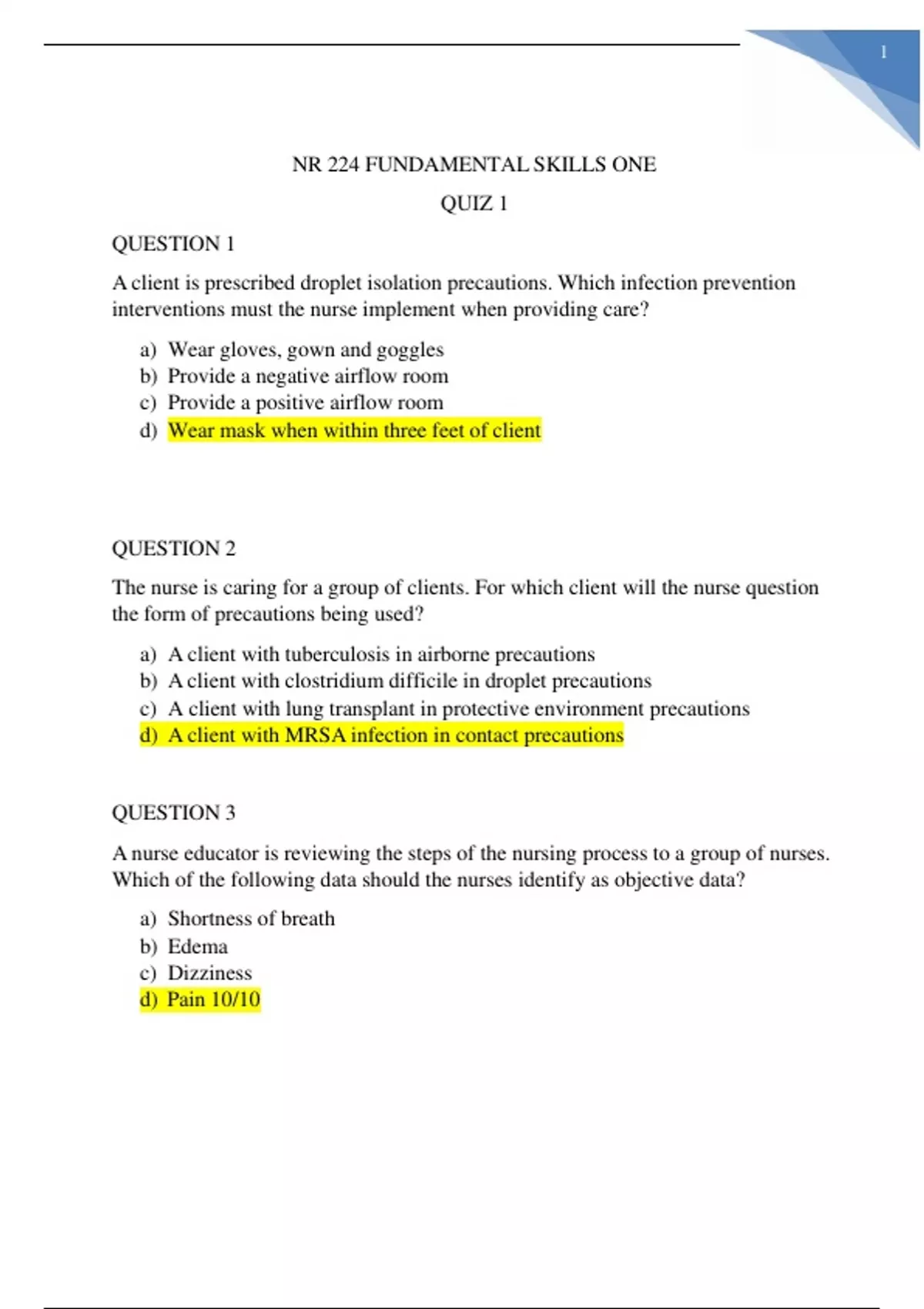 1

NR 224 FUNDAMENTAL SKILLS ONE

QUIZ 1

QUESTION 1

A client is prescribed droplet isolation precautions. Which infection prevention interventions must the nurse implement when providing care?

a) Wear gloves, gown and goggles
b) Provide a negative airflow room
c) Provide a positive airflow room
d) Wear mask when within three feet of client

QUESTION 2

The nurse is caring for a group of clients. For which client will the nurse question the form of precautions being used?

a) A client with tuberculosis in airborne precautions
b) A client with clostridium difficile in droplet precautions
c) A client with lung transplant in protective environment precautions
d) A client with MRSA infection in contact precautions

QUESTION 3

A nurse educator is reviewing the steps of the nursing process to a group of nurses. Which of the following data should the nurses identify as objective data?

a) Shortness of breath
b) Edema
c) Dizziness
d) Pain 10/10